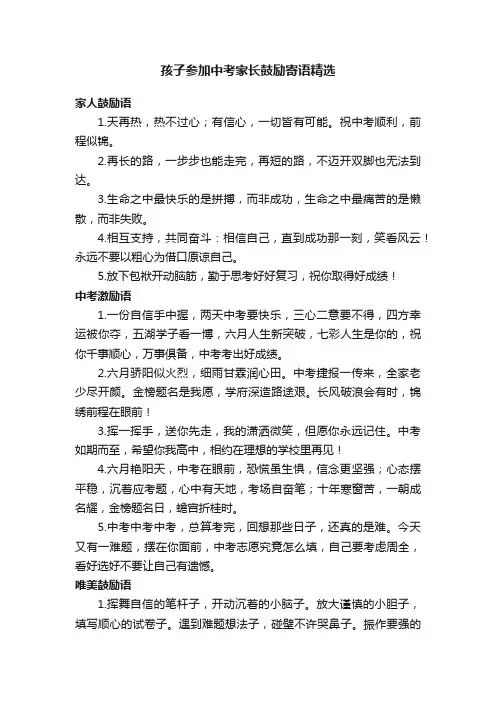 孩子参加中考家长鼓励寄语精选

家人鼓励语

1.天再热，热不过心；有信心，一切皆有可能。祝中考顺利，前程似锦。

2.再长的路，一步步也能走完，再短的路，不迈开双脚也无法到达。

3.生命之中最快乐的是拼搏，而非成功，生命之中最痛苦的是懒散，而非失败。

4.相互支持，共同奋斗：相信自己，直到成功那一刻，笑看风云！永远不要以粗心为借口原谅自己。

5.放下包袱开动脑筋，勤于思考好好复习，祝你取得好成绩！

中考激励语

1.一份自信手中握，两天中考要快乐，三心二意要不得，四方幸运被你夺，五湖学子看一搏，六月人生新突破，七彩人生是你的，祝你千事顺心，万事俱备，中考考出好成绩。

2.六月骄阳似火烈，细雨甘霖润心田。中考捷报一传来，全家老少尽开颜。金榜题名是我愿，学府深造路途艰。长风破浪会有时，锦绣前程在眼前！

3.挥一挥手，送你先走，我的潇洒微笑，但愿你永远记住。中考如期而至，希望你我高中，相约在理想的学校里再见！

4.六月艳阳天，中考在眼前，恐慌虽生惧，信念更坚强；心态摆平稳，沉着应考题，心中有天地，考场自奋笔；十年寒窗苦，一朝成名耀，金榜题名日，蟾宫折桂时。

5.中考中考中考，总算考完，回想那些日子，还真的是难。今天又有一难题，摆在你面前，中考志愿究竟怎么填，自己要考虑周全，看好选好不要让自己有遗憾。

唯美鼓励语

1.挥舞自信的笔杆子，开动沉着的小脑子。放大谨慎的小胆子，填写顺心的试卷子。遇到难题想法子，碰壁不许哭鼻子。振作要强的